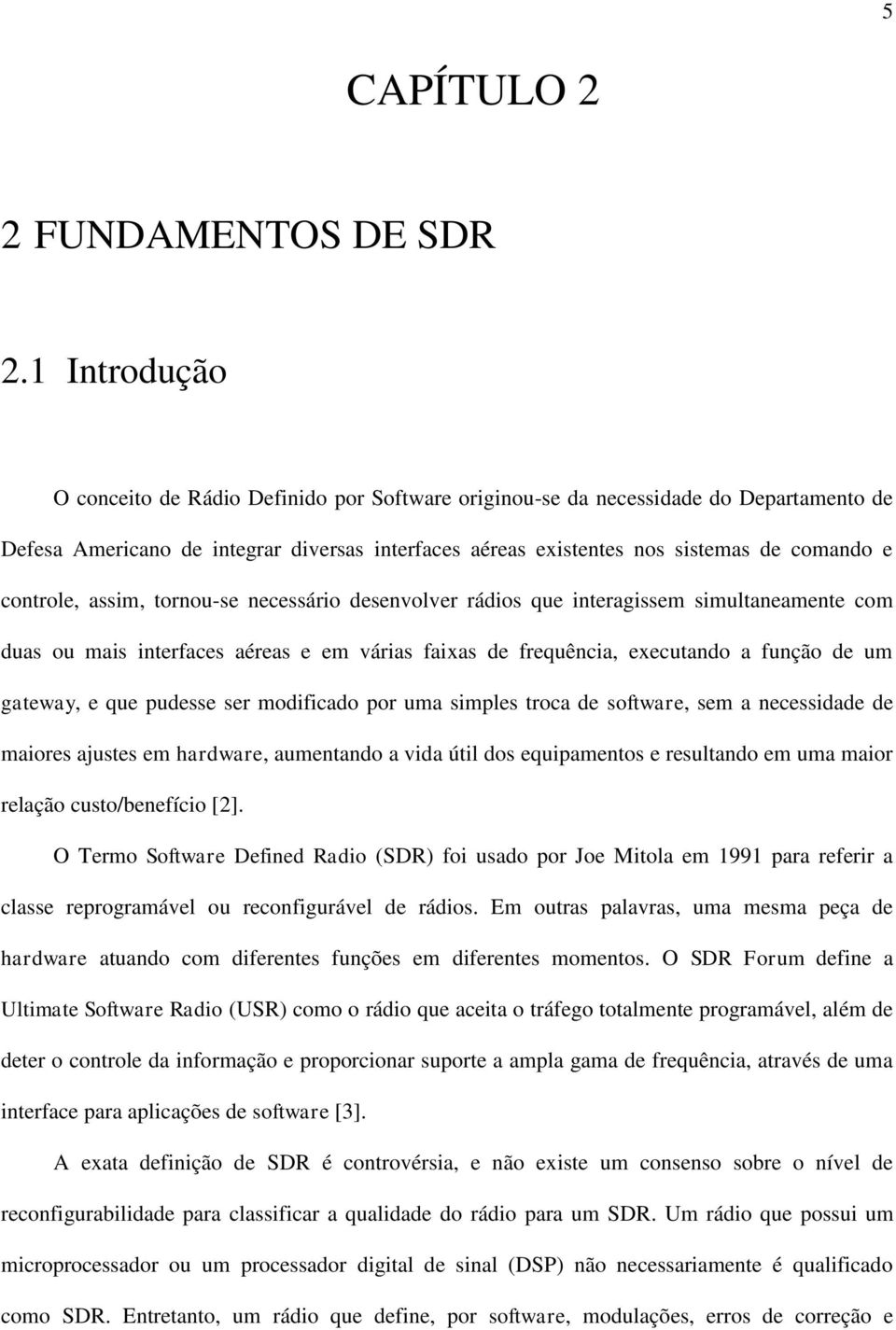 5

CAPÍTULO 2

2 FUNDAMENTOS DE SDR

2.1 Introdução

O conceito de Rádio Definido por Software originou-se da necessidade do Departamento de Defesa Americano de integrar diversas interfaces aéreas existentes nos sistemas de comando e controle, assim, tornou-se necessário desenvolver rádios que interagissem simultaneamente com duas ou mais interfaces aéreas e em várias faixas de frequência, executando a função de um gateway, e que pudesse ser modificado por uma simples troca de software, sem a necessidade de maiores ajustes em hardware, aumentando a vida útil dos equipamentos e resultando em uma maior relação custo/benefício [2].

O Termo Software Defined Radio (SDR) foi usado por Joe Mitola em 1991 para referir a classe reprogramável ou reconfigurável de rádios. Em outras palavras, uma mesma peça de hardware atuando com diferentes funções em diferentes momentos. O SDR Forum define a Ultimate Software Radio (USR) como o rádio que aceita o tráfego totalmente programável, além de deter o controle da informação e proporcionar suporte a ampla gama de frequência, através de uma interface para aplicações de software [3].

A exata definição de SDR é controvérsia, e não existe um consenso sobre o nível de reconfigurabilidade para classificar a qualidade do rádio para um SDR. Um rádio que possui um microprocessador ou um processador digital de sinal (DSP) não necessariamente é qualificado como SDR. Entretanto, um rádio que define, por software, modulações, erros de correção e